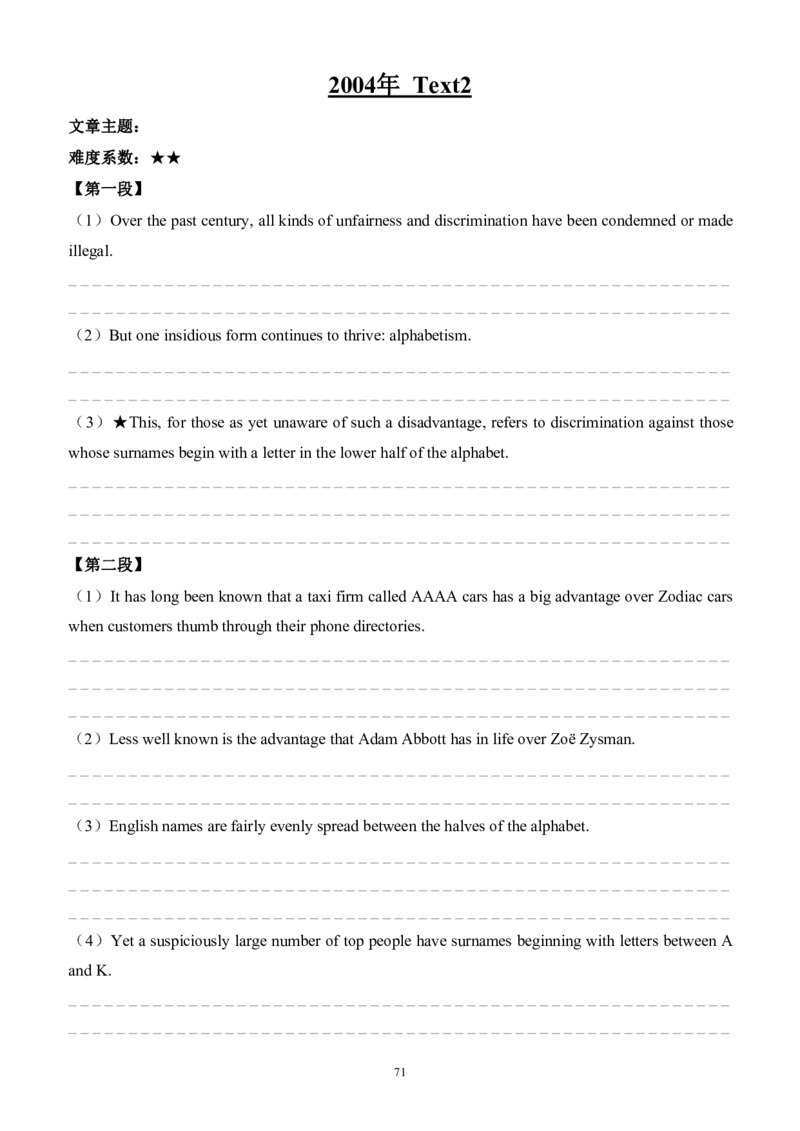 2004年 Text2

文章主题：

难度系数：★★

【第一段】

（1）Over the past century, all kinds of unfairness and discrimination have been condemned or made illegal.

（2）But one insidious form continues to thrive: alphabetism.

（3）★This, for those as yet unaware of such a disadvantage, refers to discrimination against those whose surnames begin with a letter in the lower half of the alphabet.

【第二段】

（1）It has long been known that a taxi firm called AAAA cars has a big advantage over Zodiac cars when customers thumb through their phone directories.

（2）Less well known is the advantage that Adam Abbott has in life over Zoë Zysman.

（3）English names are fairly evenly spread between the halves of the alphabet.

（4）Yet a suspiciously large number of top people have surnames beginning with letters between A and K.

71